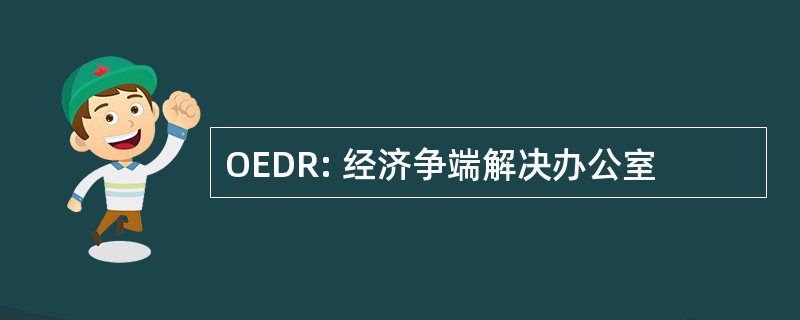 OEDR: 经济争端解决办公室